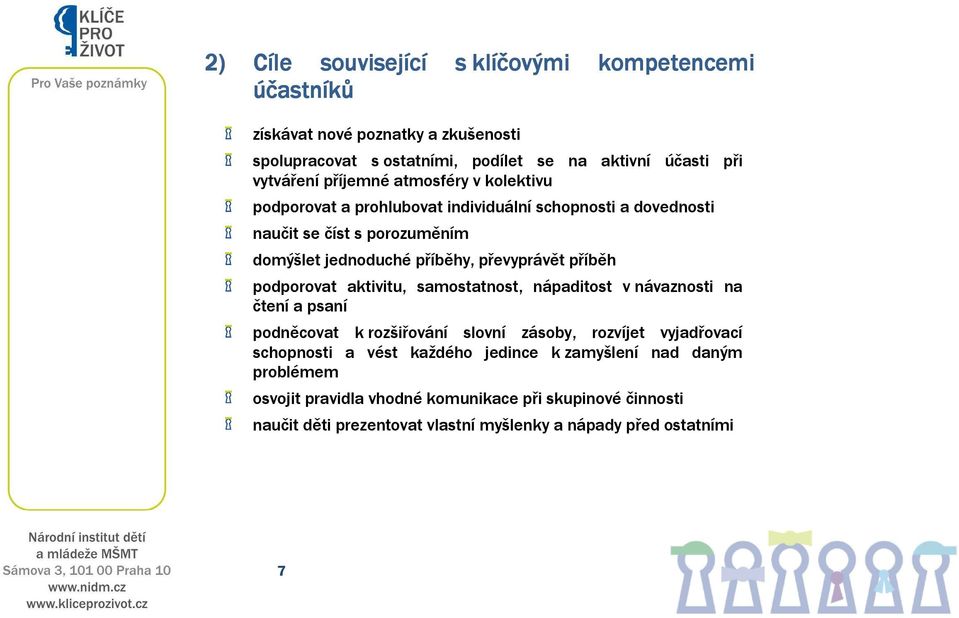 KLÍČE PRO ŽIVOT

Pro Vaše poznámky

2) Cíle související s klíčovými kompetencemi účastníků

získávat nové poznatky a zkušenosti

spolupracovat s ostatními, podílet se na aktivní účasti při vytváření příjemné atmosféry v kolektivu

podporovat a prohlubovat individuální schopnosti a dovednosti

naučit se číst s porozuměním

domýšlet jednoduché příběhy, převyprávět příběh

podporovat aktivitu, samostatnost, nápaditost v návaznosti na čtení a psaní

podněcovat k rozšiřování slovní zásoby, rozvíjet vyjadřovací schopnosti a vést každého jedince k zamyšlení nad daným problémem

osvojit pravidla vhodné komunikace při skupinové činnosti

naučit děti prezentovat vlastní myšlenky a nápady před ostatními

Národní institut dětí a mládeže MŠMT
Sámova 3, 101 00 Praha 10
www.nidm.cz
www.kliceprozivot.cz

7